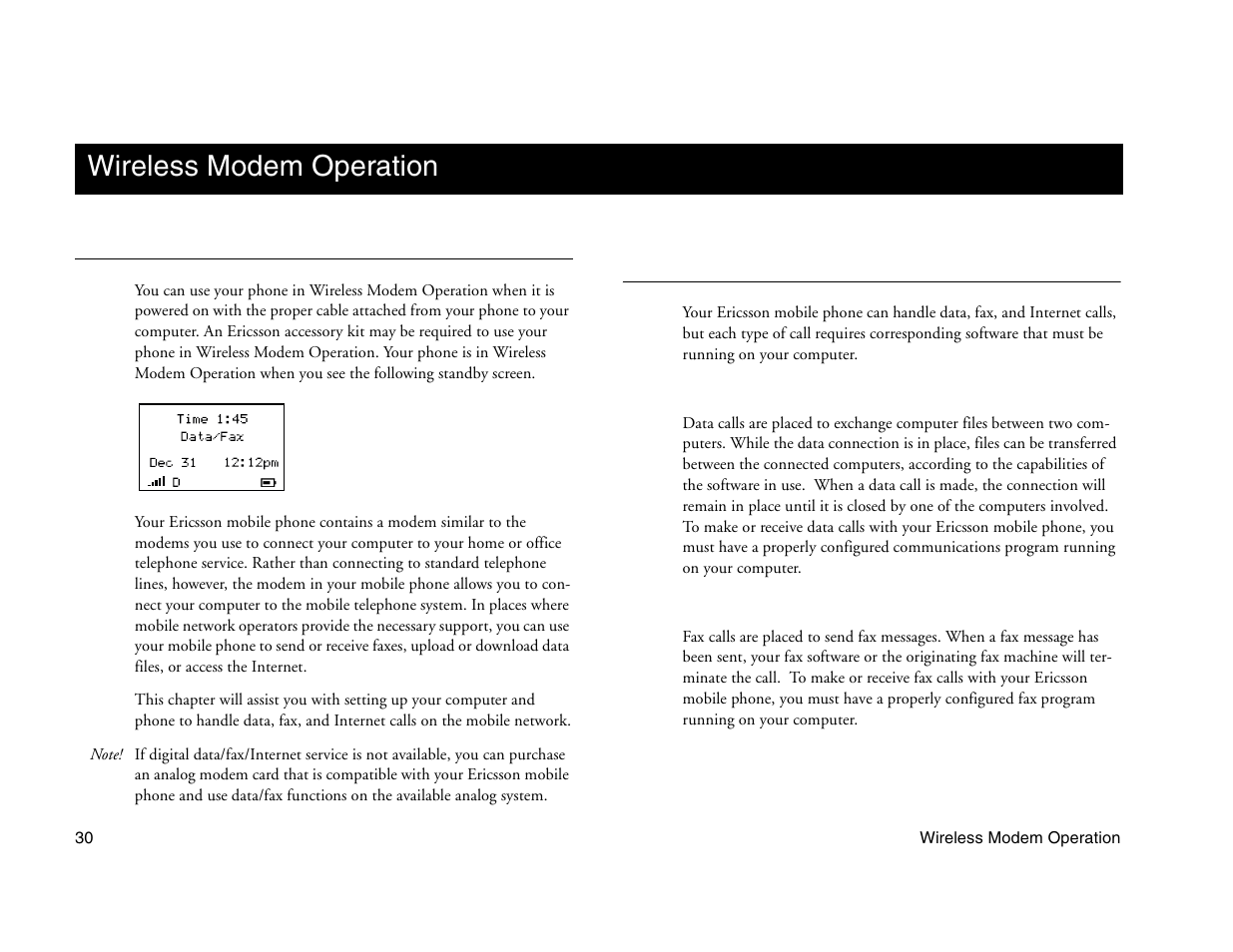 Wireless Modem Operation

You can use your phone in Wireless Modem Operation when it is powered on with the proper cable attached from your phone to your computer. An Ericsson accessory kit may be required to use your phone in Wireless Modem Operation. Your phone is in Wireless Modem Operation when you see the following standby screen.

Time 1:45
Data/Fax
Dec 31 12:12pm
D

Your Ericsson mobile phone contains a modem similar to the modems you use to connect your computer to your home or office telephone service. Rather than connecting to standard telephone lines, however, the modem in your mobile phone allows you to connect your computer to the mobile telephone system. In places where mobile network operators provide the necessary support, you can use your mobile phone to send or receive faxes, upload or download data files, or access the Internet.

This chapter will assist you with setting up your computer and phone to handle data, fax, and Internet calls on the mobile network.

Note! If digital data/fax/Internet service is not available, you can purchase an analog modem card that is compatible with your Ericsson mobile phone and use data/fax functions on the available analog system.

Your Ericsson mobile phone can handle data, fax, and Internet calls, but each type of call requires corresponding software that must be running on your computer.

Data calls are placed to exchange computer files between two computers. While the data connection is in place, files can be transferred between the connected computers, according to the capabilities of the software in use. When a data call is made, the connection will remain in place until it is closed by one of the computers involved. To make or receive data calls with your Ericsson mobile phone, you must have a properly configured communications program running on your computer.

Fax calls are placed to send fax messages. When a fax message has been sent, your fax software or the originating fax machine will terminate the call. To make or receive fax calls with your Ericsson mobile phone, you must have a properly configured fax program running on your computer.

30 Wireless Modem Operation